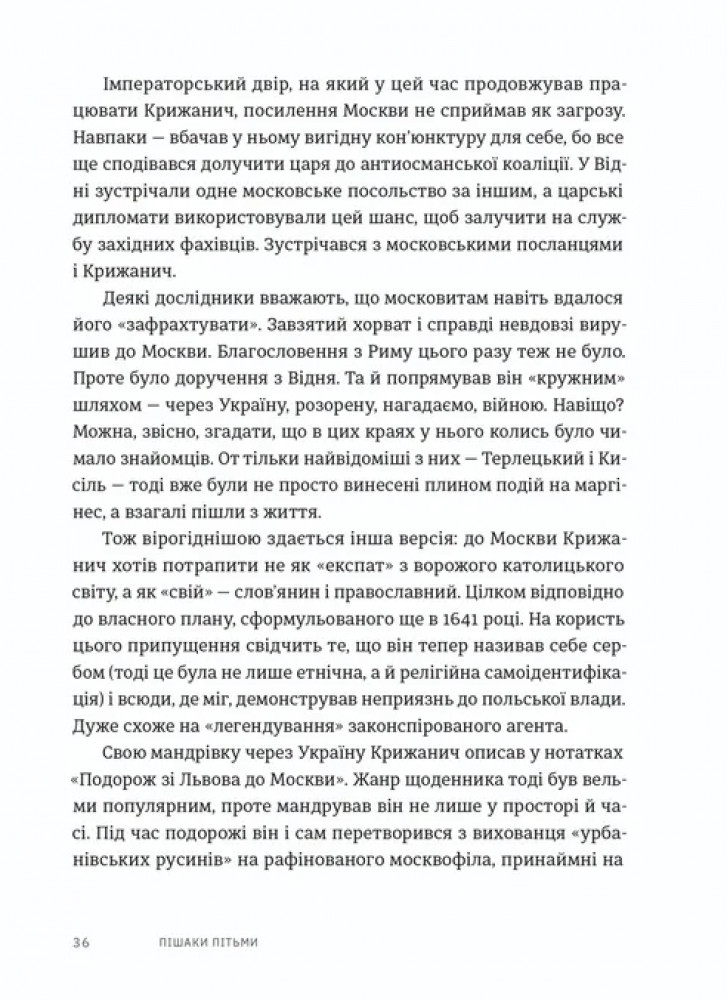 Імператорський двір, на який у цей час продовжував працювати Крижанич, посилення Москви не сприймав як загрозу. Навпаки — вбачав у ньому вигідну кон'юнктуру для себе, бо все ще сподівався долучити царя до антиосманської коаліції. У Відні зустрічали одне московське посольство за іншим, а царські дипломати використовували цей шанс, щоб залучити на службу західних фахівців. Зустрічався з московськими посланцями і Крижанич.

Деякі дослідники вважають, що московитам навіть вдалося його «зафрахтувати». Завзятий хорват і справді невдовзі вирушив до Москви. Благословення з Риму цього разу теж не було. Проте було доручення з Відня. Та й попрямував він «кружним» шляхом — через Україну, розорену, нагадаємо, війною. Навіщо? Можна, звісно, згадати, що в цих краях у нього колись було чимало знайомців. От тільки найвідоміші з них — Терлецький і Кисіль — тоді вже були не просто винесені плином подій на маргінес, а взагалі пішли з життя.

Тож вірогіднішою здається інша версія: до Москви Крижанич хотів потрапити не як «експат» з ворожого католицького світу, а як «свій» — слов'янин і православний. Цілком відповідно до власного плану, сформульованого ще в 1641 році. На користь цього припущення свідчить те, що він тепер називав себе сербом (тоді це була не лише етнічна, а й релігійна самоідентифікація) і всюди, де міг, демонстрував неприязнь до польської влади. Дуже схоже на «легендування» законспірованого агента.

Свою мандрівку через Україну Крижанич описав у нотатках «Подорож зі Львова до Москви». Жанр щоденника тоді був вельми популярним, проте мандрував він не лише у просторі й часі. Під час подорожі він і сам перетворився з вихованця «урбанівських русинів» на рафінованого москвофіла, принаймні на

36 ПІШАКИ ПІТЬМИ